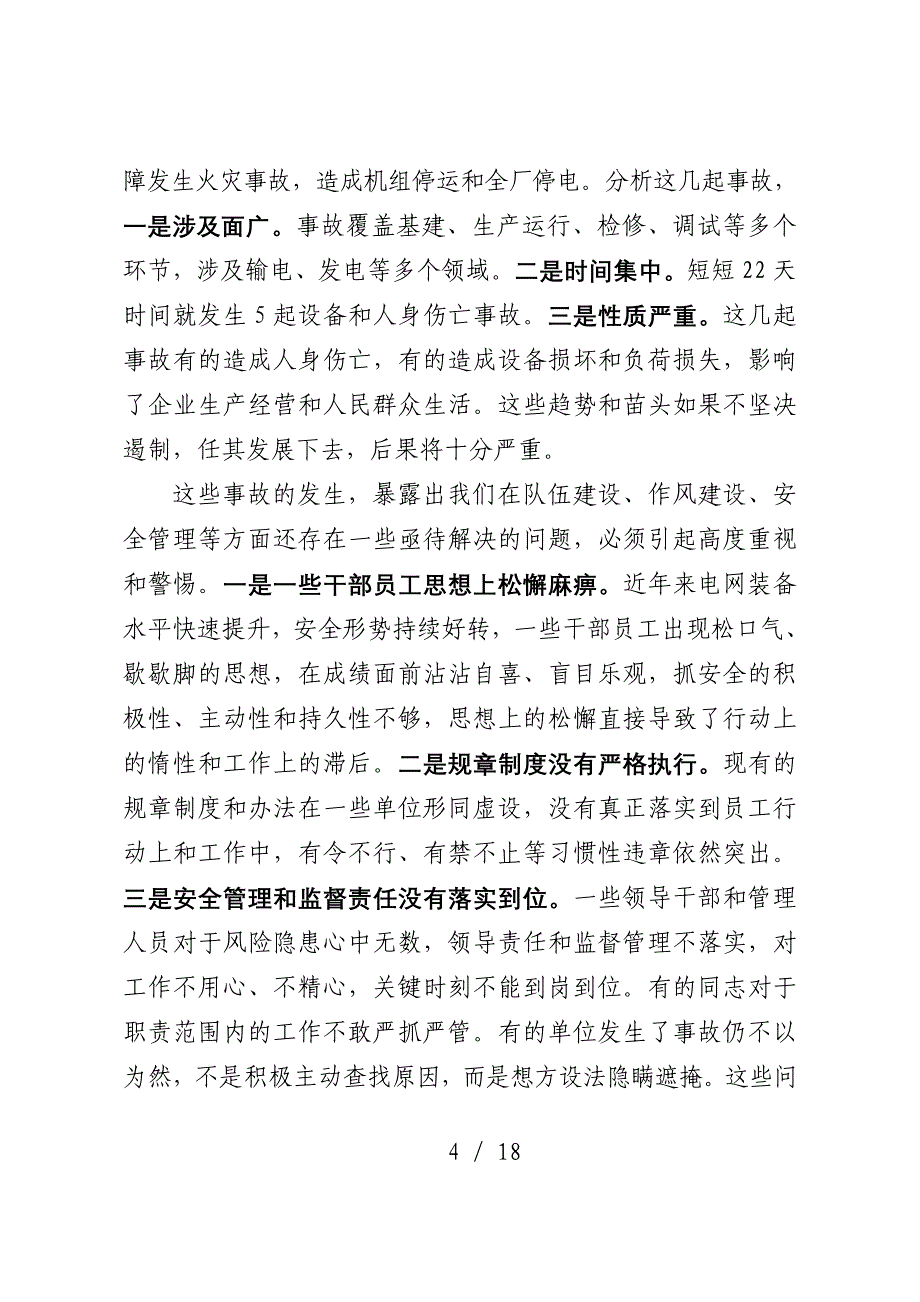 障发生火灾事故，造成机组停运和全厂停电。分析这几起事故，一是涉及面广。事故覆盖基建、生产运行、检修、调试等多个环节，涉及输电、发电等多个领域。二是时间集中。短短 22 天时间就发生 5 起设备和人身伤亡事故。三是性质严重。这几起事故有的造成人身伤亡，有的造成设备损坏和负荷损失，影响了企业生产经营和人民群众生活。这些趋势和苗头如果不坚决遏制，任其发展下去，后果将十分严重。

这些事故的发生，暴露出我们在队伍建设、作风建设、安全管理等方面还存在一些亟待解决的问题，必须引起高度重视和警惕。一是一些干部员工思想上松懈麻痹。近年来电网装备水平快速提升，安全形势持续好转，一些干部员工出现松口气、歇歇脚的思想，在成绩面前沾沾自喜、盲目乐观，抓安全的积极性、主动性和持久性不够，思想上的松懈直接导致了行动上的惰性和工作上的滞后。二是规章制度没有严格执行。现有的规章制度和办法在一些单位形同虚设，没有真正落实到员工行动上和工作中，有令不行、有禁不止等习惯性违章依然突出。三是安全管理和监督责任没有落实到位。一些领导干部和管理人员对于风险隐患心中无数，领导责任和监督管理不落实，对工作不用心、不精心，关键时刻不能到岗到位。有的同志对于职责范围内的工作不敢严抓严管。有的单位发生了事故仍不以为然，不是积极主动查找原因，而是想方设法隐瞒遮掩。这些问

4 / 18